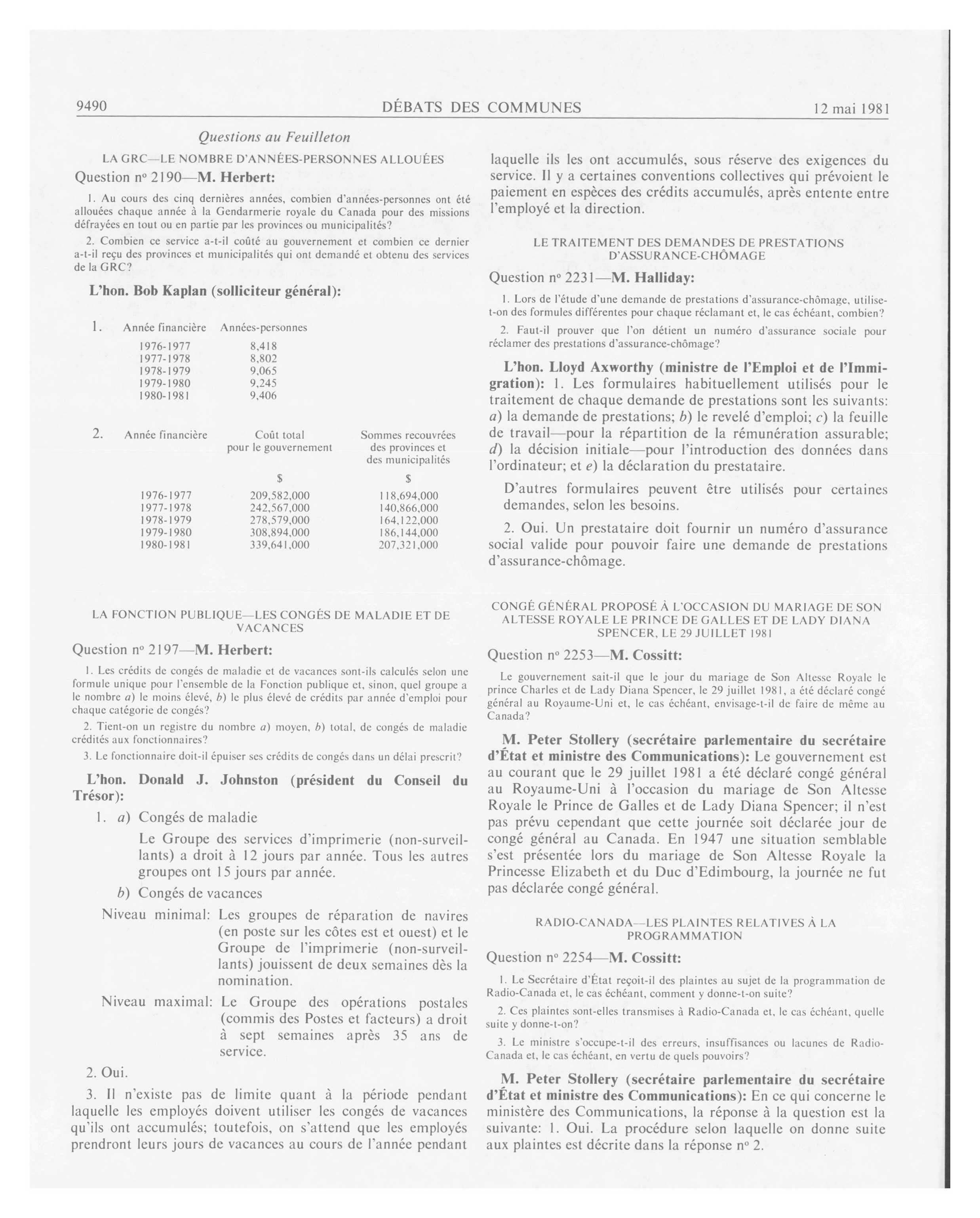 9490 DÉBATS DES COMMUNES 12 mai 1981

Questions au Feuilleton

LA GRC—LE NOMBRE D'ANNÉES-PERSONNES ALLOUÉES

Question nº 2190—M. Herbert:

1. Au cours des cinq dernières années, combien d'années-personnes ont été allouées chaque année à la Gendarmerie royale du Canada pour des missions défrayées en tout ou en partie par les provinces ou municipalités?

2. Combien ce service a-t-il coûté au gouvernement et combien ce dernier a-t-il reçu des provinces et municipalités qui ont demandé et obtenu des services de la GRC?

L'hon. Bob Kaplan (solliciteur général):

1.
| Année financière | Années-personnes |
|---|---|
| 1976-1977 | 8,418 |
| 1977-1978 | 8,802 |
| 1978-1979 | 9,065 |
| 1979-1980 | 9,245 |
| 1980-1981 | 9,406 |

2.
| Année financière | Coût total pour le gouvernement | Sommes recouvrées des provinces et des municipalités |
|---|---|---|
| | $ | $ |
| 1976-1977 | 209,582,000 | 118,694,000 |
| 1977-1978 | 242,567,000 | 140,866,000 |
| 1978-1979 | 278,579,000 | 164,122,000 |
| 1979-1980 | 308,894,000 | 186,144,000 |
| 1980-1981 | 339,641,000 | 207,321,000 |

LA FONCTION PUBLIQUE—LES CONGÉS DE MALADIE ET DE VACANCES

Question nº 2197—M. Herbert:

1. Les crédits de congés de maladie et de vacances sont-ils calculés selon une formule unique pour l'ensemble de la Fonction publique et, sinon, quel groupe a le nombre a) le moins élevé, b) le plus élevé de crédits par année d'emploi pour chaque catégorie de congés?

2. Tient-on un registre du nombre a) moyen, b) total, de congés de maladie crédités aux fonctionnaires?

3. Le fonctionnaire doit-il épuiser ses crédits de congés dans un délai prescrit?

L'hon. Donald J. Johnston (président du Conseil du Trésor):

1. a) Congés de maladie

Le Groupe des services d'imprimerie (non-surveillants) a droit à 12 jours par année. Tous les autres groupes ont 15 jours par année.

b) Congés de vacances

Niveau minimal: Les groupes de réparation de navires (en poste sur les côtes est et ouest) et le Groupe de l'imprimerie (non-surveillants) jouissent de deux semaines dès la nomination.

Niveau maximal: Le Groupe des opérations postales (commis des Postes et facteurs) a droit à sept semaines après 35 ans de service.

2. Oui.

3. Il n'existe pas de limite quant à la période pendant laquelle les employés doivent utiliser les congés de vacances qu'ils ont accumulés; toutefois, on s'attend que les employés prendront leurs jours de vacances au cours de l'année pendant laquelle ils les ont accumulés, sous réserve des exigences du service. Il y a certaines conventions collectives qui prévoient le paiement en espèces des crédits accumulés, après entente entre l'employé et la direction.

LE TRAITEMENT DES DEMANDES DE PRESTATIONS D'ASSURANCE-CHÔMAGE

Question nº 2231—M. Halliday:

1. Lors de l'étude d'une demande de prestations d'assurance-chômage, utilise-t-on des formules différentes pour chaque réclamant et, le cas échéant, combien?

2. Faut-il prouver que l'on détient un numéro d'assurance sociale pour réclamer des prestations d'assurance-chômage?

L'hon. Lloyd Axworthy (ministre de l'Emploi et de l'Immigration): 1. Les formulaires habituellement utilisés pour le traitement de chaque demande de prestations sont les suivants: a) la demande de prestations; b) le revelé d'emploi; c) la feuille de travail—pour la répartition de la rémunération assurable; d) la décision initiale—pour l'introduction des données dans l'ordinateur; et e) la déclaration du prestataire.

D'autres formulaires peuvent être utilisés pour certaines demandes, selon les besoins.

2. Oui. Un prestataire doit fournir un numéro d'assurance social valide pour pouvoir faire une demande de prestations d'assurance-chômage.

CONGÉ GÉNÉRAL PROPOSÉ À L'OCCASION DU MARIAGE DE SON ALTESSE ROYALE LE PRINCE DE GALLES ET DE LADY DIANA SPENCER, LE 29 JUILLET 1981

Question nº 2253—M. Cossitt:

Le gouvernement sait-il que le jour du mariage de Son Altesse Royale le prince Charles et de Lady Diana Spencer, le 29 juillet 1981, a été déclaré congé général au Royaume-Uni et, le cas échéant, envisage-t-il de faire de même au Canada?

M. Peter Stollery (secrétaire parlementaire du secrétaire d'État et ministre des Communications): Le gouvernement est au courant que le 29 juillet 1981 a été déclaré congé général au Royaume-Uni à l'occasion du mariage de Son Altesse Royale le Prince de Galles et de Lady Diana Spencer; il n'est pas prévu cependant que cette journée soit déclarée jour de congé général au Canada. En 1947 une situation semblable s'est présentée lors du mariage de Son Altesse Royale la Princesse Elizabeth et du Duc d'Edimbourg, la journée ne fut pas déclarée congé général.

RADIO-CANADA—LES PLAINTES RELATIVES À LA PROGRAMMATION

Question nº 2254—M. Cossitt:

1. Le Secrétaire d'État reçoit-il des plaintes au sujet de la programmation de Radio-Canada et, le cas échéant, comment y donne-t-on suite?

2. Ces plaintes sont-elles transmises à Radio-Canada et, le cas échéant, quelle suite y donne-t-on?

3. Le ministre s'occupe-t-il des erreurs, insuffisances ou lacunes de Radio-Canada et, le cas échéant, en vertu de quels pouvoirs?

M. Peter Stollery (secrétaire parlementaire du secrétaire d'État et ministre des Communications): En ce qui concerne le ministère des Communications, la réponse à la question est la suivante: 1. Oui. La procédure selon laquelle on donne suite aux plaintes est décrite dans la réponse nº 2.